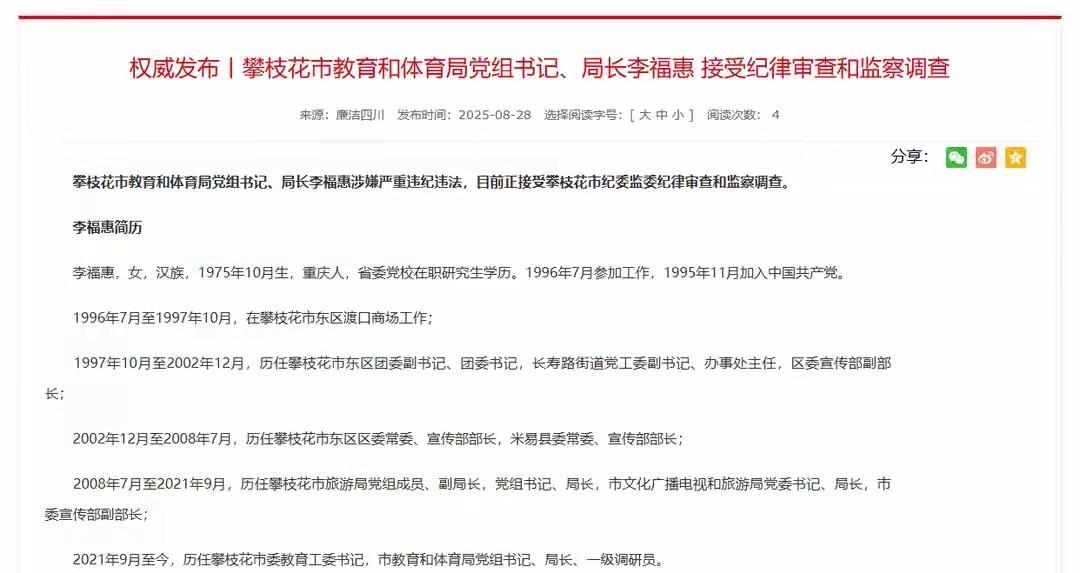 权威发布丨攀枝花市教育和体育局党组书记、局长李福惠 接受纪律审查和监察调查

来源：廉洁四川　发布时间：2025-08-28　选择阅读字号：[ 大 中 小 ]　阅读次数： 4

分享：

攀枝花市教育和体育局党组书记、局长李福惠涉嫌严重违纪违法，目前正接受攀枝花市纪委监委纪律审查和监察调查。

李福惠简历

李福惠，女，汉族，1975年10月生，重庆人，省委党校在职研究生学历。1996年7月参加工作，1995年11月加入中国共产党。

1996年7月至1997年10月，在攀枝花市东区渡口商场工作；

1997年10月至2002年12月，历任攀枝花市东区团委副书记、团委书记，长寿路街道党工委副书记、办事处主任，区委宣传部副部长；

2002年12月至2008年7月，历任攀枝花市东区区委常委、宣传部部长，米易县委常委、宣传部部长；

2008年7月至2021年9月，历任攀枝花市旅游局党组成员、副局长，党组书记、局长，市文化广播电视和旅游局党委书记、局长，市委宣传部副部长；

2021年9月至今，历任攀枝花市委教育工委书记，市教育和体育局党组书记、局长、一级调研员。